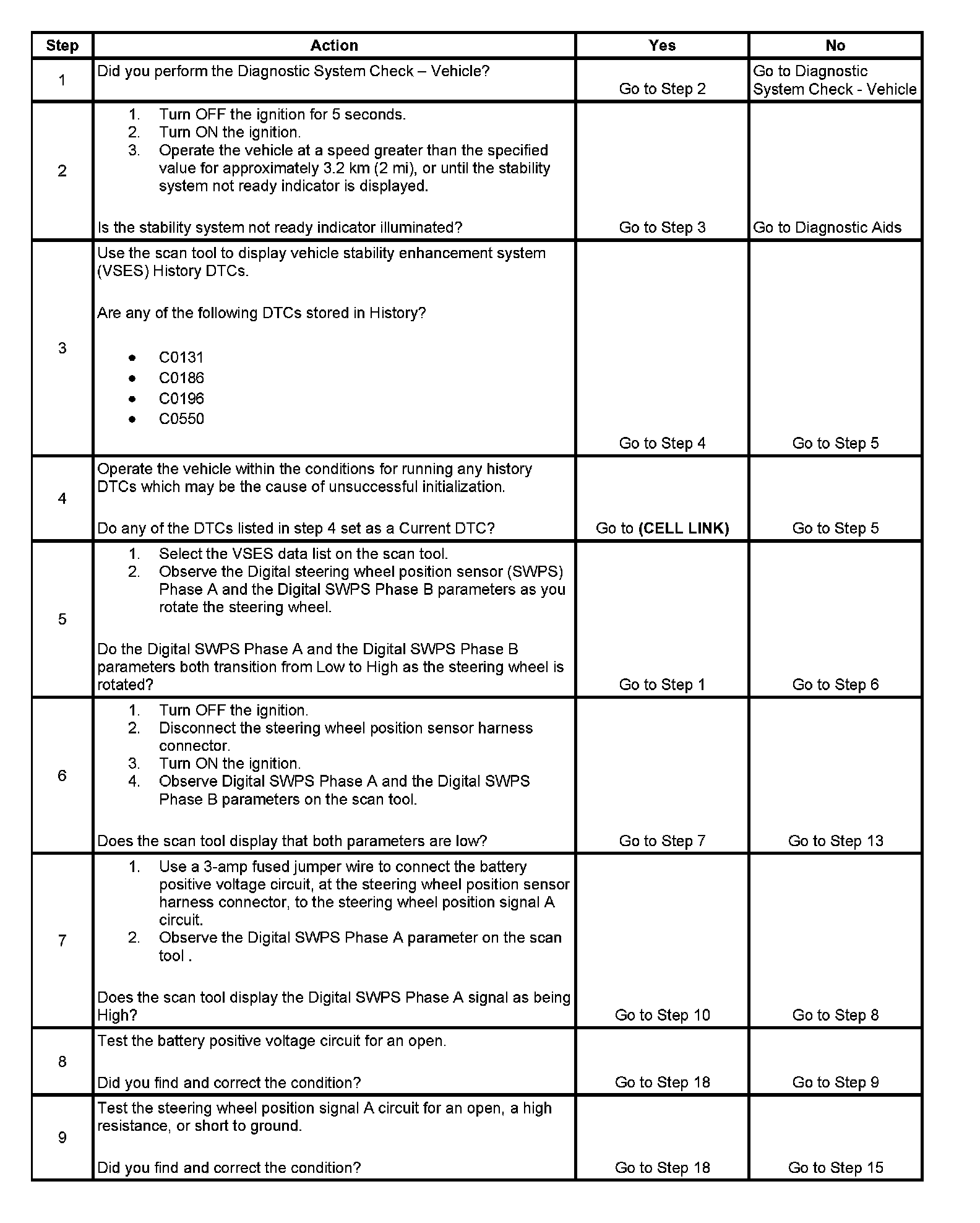 | Step | Action | Yes | No |
|---|---|---|---|
| 1 | Did you perform the Diagnostic System Check – Vehicle? | Go to Step 2 | Go to Diagnostic System Check - Vehicle |
| 2 | 1. Turn OFF the ignition for 5 seconds. 2. Turn ON the ignition. 3. Operate the vehicle at a speed greater than the specified value for approximately 3.2 km (2 mi), or until the stability system not ready indicator is displayed. Is the stability system not ready indicator illuminated? | Go to Step 3 | Go to Diagnostic Aids |
| 3 | Use the scan tool to display vehicle stability enhancement system (VSES) History DTCs. Are any of the following DTCs stored in History? • C0131 • C0186 • C0196 • C0550 | Go to Step 4 | Go to Step 5 |
| 4 | Operate the vehicle within the conditions for running any history DTCs which may be the cause of unsuccessful initialization. Do any of the DTCs listed in step 4 set as a Current DTC? | Go to **(CELL LINK)** | Go to Step 5 |
| 5 | 1. Select the VSES data list on the scan tool. 2. Observe the Digital steering wheel position sensor (SWPS) Phase A and the Digital SWPS Phase B parameters as you rotate the steering wheel. Do the Digital SWPS Phase A and the Digital SWPS Phase B parameters both transition from Low to High as the steering wheel is rotated? | Go to Step 1 | Go to Step 6 |
| 6 | 1. Turn OFF the ignition. 2. Disconnect the steering wheel position sensor harness connector. 3. Turn ON the ignition. 4. Observe Digital SWPS Phase A and the Digital SWPS Phase B parameters on the scan tool. Does the scan tool display that both parameters are low? | Go to Step 7 | Go to Step 13 |
| 7 | 1. Use a 3-amp fused jumper wire to connect the battery positive voltage circuit, at the steering wheel position sensor harness connector, to the steering wheel position signal A circuit. 2. Observe the Digital SWPS Phase A parameter on the scan tool . Does the scan tool display the Digital SWPS Phase A signal as being High? | Go to Step 10 | Go to Step 8 |
| 8 | Test the battery positive voltage circuit for an open. Did you find and correct the condition? | Go to Step 18 | Go to Step 9 |
| 9 | Test the steering wheel position signal A circuit for an open, a high resistance, or short to ground. Did you find and correct the condition? | Go to Step 18 | Go to Step 15 |